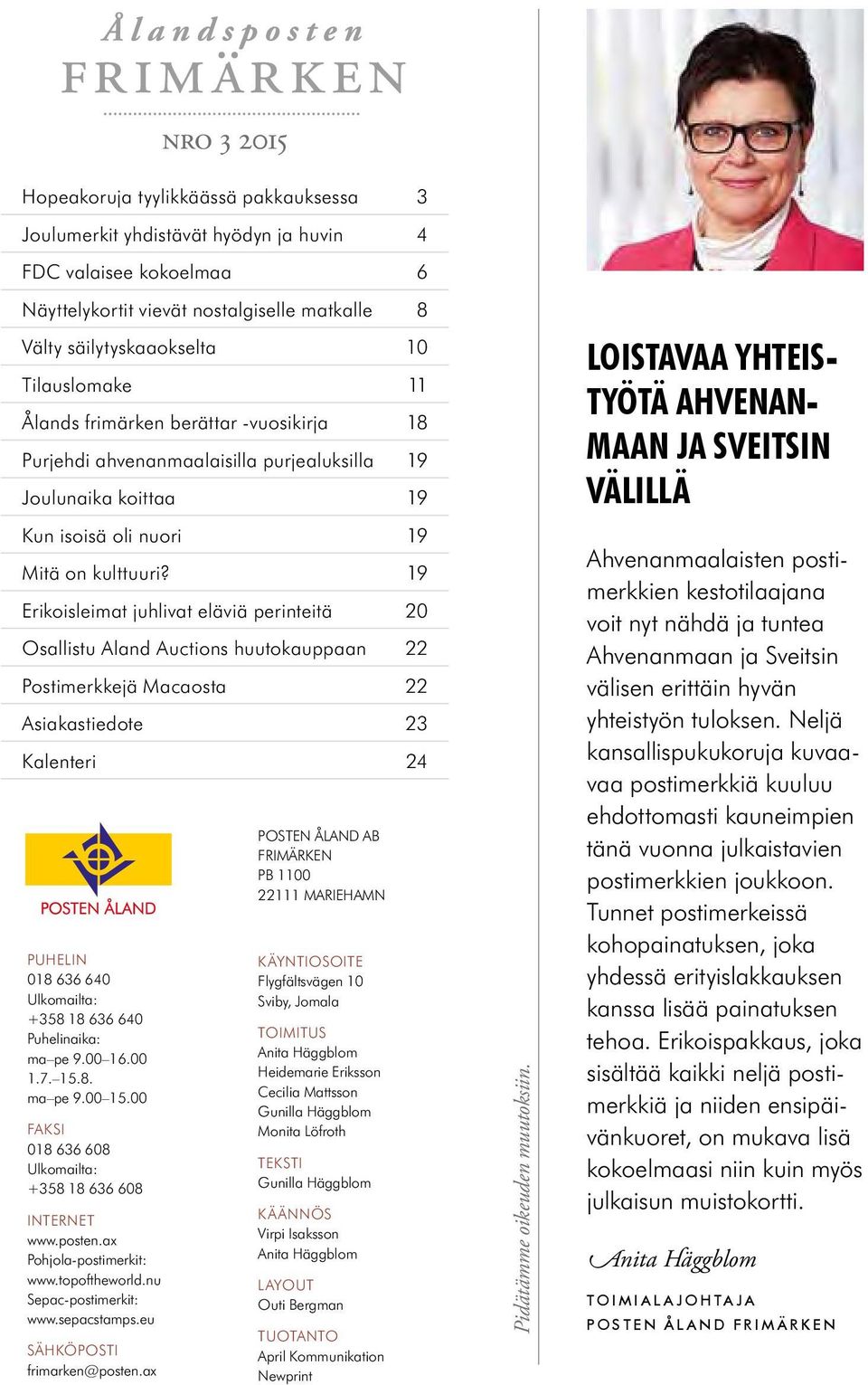 Ålandsposten
FRIMÄRKEN

NRO 3 2015

| | |
|---|---|
| Hopeakoruja tyylikkäässä pakkauksessa | 3 |
| Joulumerkit yhdistävät hyödyn ja huvin | 4 |
| FDC valaisee kokoelmaa | 6 |
| Näyttelykortit vievät nostalgiselle matkalle | 8 |
| Välty säilytyskaaokselta | 10 |
| Tilauslomake | 11 |
| Ålands frimärken berättar -vuosikirja | 18 |
| Purjehdi ahvenanmaalaisilla purjealuksilla | 19 |
| Joulunaika koittaa | 19 |
| Kun isoisä oli nuori | 19 |
| Mitä on kulttuuri? | 19 |
| Erikoisleimat juhlivat eläviä perinteitä | 20 |
| Osallistu Aland Auctions huutokauppaan | 22 |
| Postimerkkejä Macaosta | 22 |
| Asiakastiedote | 23 |
| Kalenteri | 24 |

POSTEN ÅLAND

PUHELIN
018 636 640
Ulkomailta:
+358 18 636 640
Puhelinaika:
ma–pe 9.00–16.00
1.7.–15.8.
ma–pe 9.00–15.00

FAKSI
018 636 608
Ulkomailta:
+358 18 636 608

INTERNET
www.posten.ax
Pohjola-postimerkit:
www.topoftheworld.nu
Sepac-postimerkit:
www.sepacstamps.eu

SÄHKÖPOSTI
frimarken@posten.ax

POSTEN ÅLAND AB
FRIMÄRKEN
PB 1100
22111 MARIEHAMN

KÄYNTIOSOITE
Flygfältsvägen 10
Sviby, Jomala

TOIMITUS
Anita Häggblom
Heidemarie Eriksson
Cecilia Mattsson
Gunilla Häggblom
Monita Löfroth

TEKSTI
Gunilla Häggblom

KÄÄNNÖS
Virpi Isaksson
Anita Häggblom

LAYOUT
Outi Bergman

TUOTANTO
April Kommunikation
Newprint

Pidätämme oikeuden muutoksiin.

LOISTAVAA YHTEISTYÖTÄ AHVENANMAAN JA SVEITSIN VÄLILLÄ

Ahvenanmaalaisten postimerkkien kestotilaajana voit nyt nähdä ja tuntea Ahvenanmaan ja Sveitsin välisen erittäin hyvän yhteistyön tuloksen. Neljä kansallispukukoruja kuvaavaa postimerkkiä kuuluu ehdottomasti kauneimpien tänä vuonna julkaistavien postimerkkien joukkoon. Tunnet postimerkeissä kohopainatuksen, joka yhdessä erityislakkauksen kanssa lisää painatuksen tehoa. Erikoispakkaus, joka sisältää kaikki neljä postimerkkiä ja niiden ensipäivänkuoret, on mukava lisä kokoelmaasi niin kuin myös julkaisun muistokortti.

Anita Häggblom

TOIMIALAJOHTAJA
POSTEN ÅLAND FRIMÄRKEN